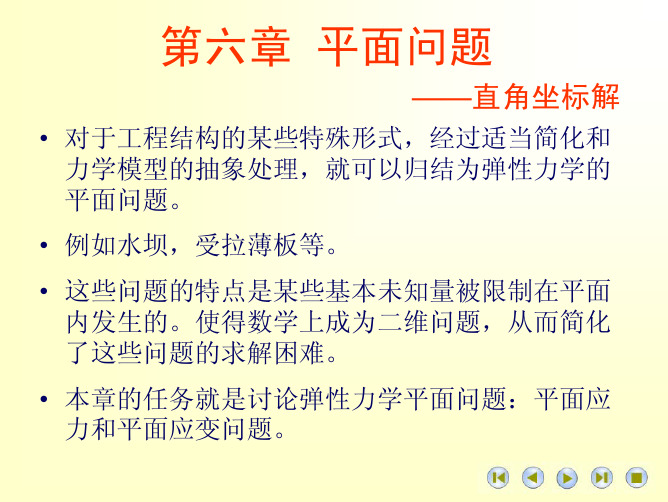 第六章 平面问题

——直角坐标解

• 对于工程结构的某些特殊形式，经过适当简化和力学模型的抽象处理，就可以归结为弹性力学的平面问题。

• 例如水坝，受拉薄板等。

• 这些问题的特点是某些基本未知量被限制在平面内发生的。使得数学上成为二维问题，从而简化了这些问题的求解困难。

• 本章的任务就是讨论弹性力学平面问题：平面应力和平面应变问题。